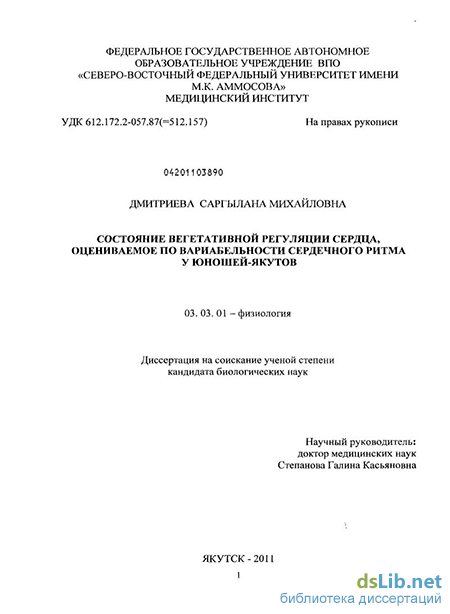 ФЕДЕРАЛЬНОЕ ГОСУДАРСТВЕННОЕ АВТОНОМНОЕ ОБРАЗОВАТЕЛЬНОЕ УЧРЕЖДЕНИЕ ВПО «СЕВЕРО-ВОСТОЧНЫЙ ФЕДЕРАЛЬНЫЙ УНИВЕРСИТЕТ ИМЕНИ М.К. АММОСОВА» МЕДИЦИНСКИЙ ИНСТИТУТ

УДК 612.172.2-057.87(=512.157)

На правах рукописи

04201103890

ДМИТРИЕВА САРГЫЛАНА МИХАЙЛОВНА

СОСТОЯНИЕ ВЕГЕТАТИВНОЙ РЕГУЛЯЦИИ СЕРДЦА, ОЦЕНИВАЕМОЕ ПО ВАРИАБЕЛЬНОСТИ СЕРДЕЧНОГО РИТМА У ЮНОШЕЙ-ЯКУТОВ

03. 03. 01 – физиология

Диссертация на соискание ученой степени кандидата биологических наук

Научный руководитель:
доктор медицинских наук
Степанова Галина Касьяновна

ЯКУТСК - 2011

1

dsLib.net
библиотека диссертаций